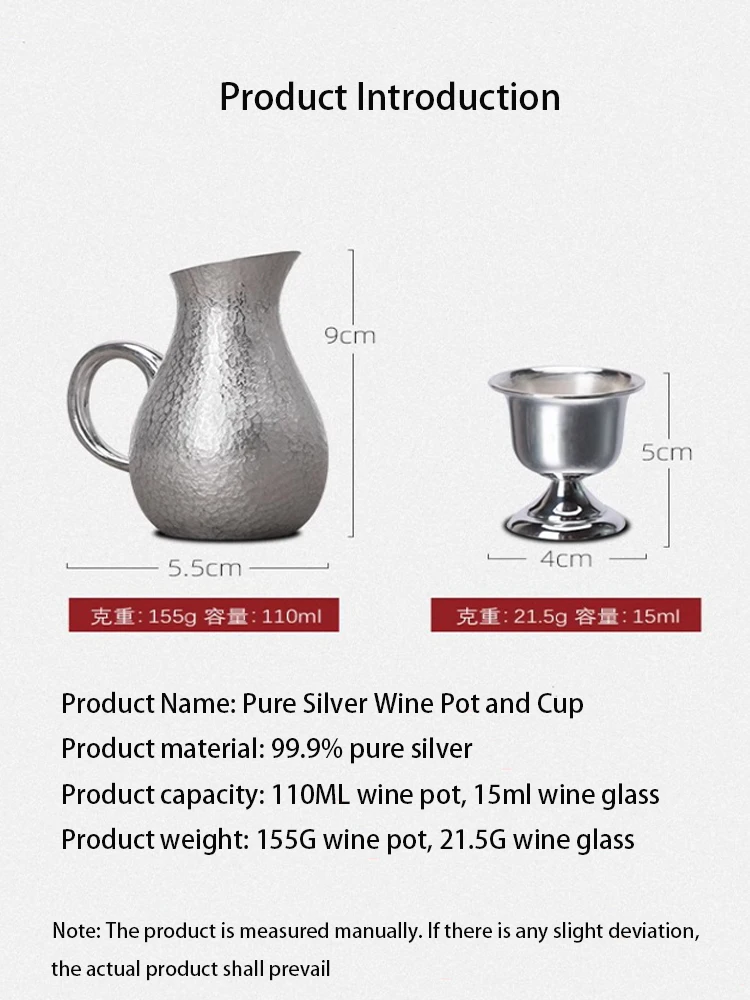 Product Introduction

9cm

5.5cm

克重:155g 容量:110ml

5cm

4cm

克重:21.5g 容量:15ml

Product Name: Pure Silver Wine Pot and Cup

Product material: 99.9% pure silver

Product capacity: 110ML wine pot, 15ml wine glass

Product weight: 155G wine pot, 21.5G wine glass

Note: The product is measured manually. If there is any slight deviation, the actual product shall prevail